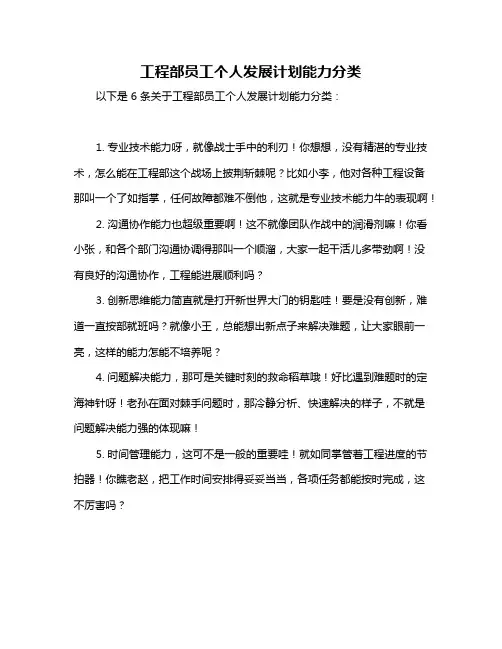 工程部员工个人发展计划能力分类

以下是 6 条关于工程部员工个人发展计划能力分类：

1. 专业技术能力呀，就像战士手中的利刃！你想想，没有精湛的专业技术，怎么能在工程部这个战场上披荆斩棘呢？比如小李，他对各种工程设备那叫一个了如指掌，任何故障都难不倒他，这就是专业技术能力牛的表现啊！

2. 沟通协作能力也超级重要啊！这不就像团队作战中的润滑剂嘛！你看小张，和各个部门沟通协调得那叫一个顺溜，大家一起干活儿多带劲啊！没有良好的沟通协作，工程能进展顺利吗？

3. 创新思维能力简直就是打开新世界大门的钥匙哇！要是没有创新，难道一直按部就班吗？就像小王，总能想出新点子来解决难题，让大家眼前一亮，这样的能力怎能不培养呢？

4. 问题解决能力，那可是关键时刻的救命稻草哦！好比遇到难题时的定海神针呀！老孙在面对棘手问题时，那冷静分析、快速解决的样子，不就是问题解决能力强的体现嘛！

5. 时间管理能力，这可不是一般的重要哇！就如同掌管着工程进度的节拍器！你瞧老赵，把工作时间安排得妥妥当当，各项任务都能按时完成，这不厉害吗？